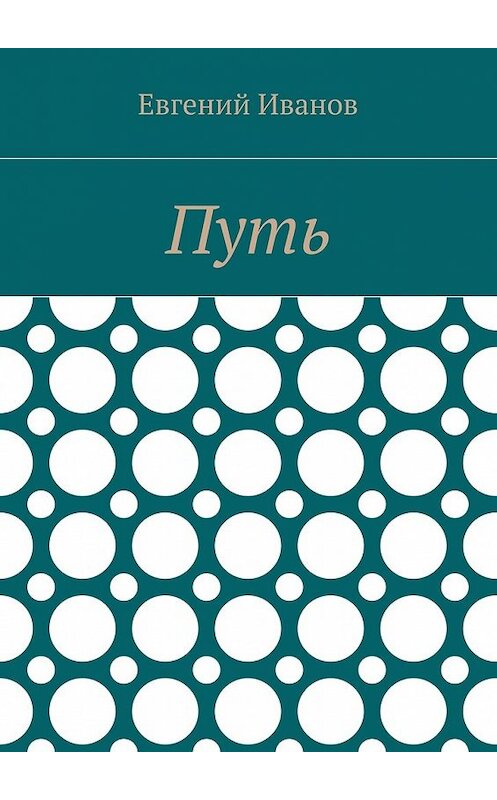 Евгений Иванов

Путь